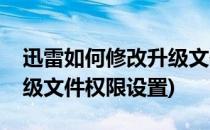 迅雷如何修改升级文
级文件权限设置)